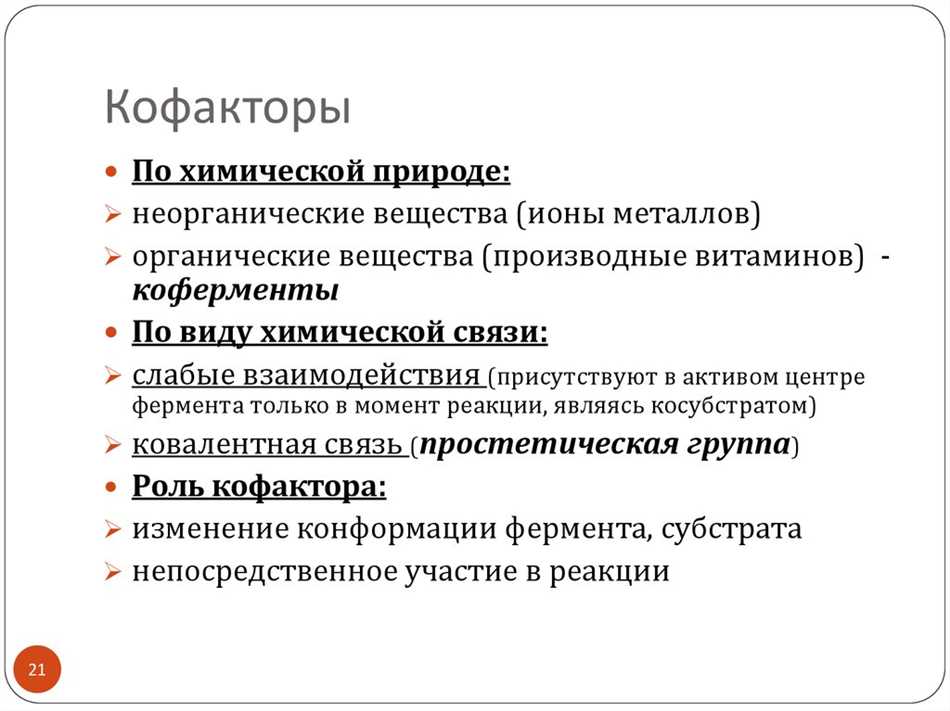 Кофакторы

• По химической природе:
➢ неорганические вещества (ионы металлов)
➢ органические вещества (производные витаминов) - коферменты
• По виду химической связи:
➢ слабые взаимодействия (присутствуют в активом центре фермента только в момент реакции, являясь косубстратом)
➢ ковалентная связь (простетическая группа)
• Роль кофактора:
➢ изменение конформации фермента, субстрата
➢ непосредственное участие в реакции

21